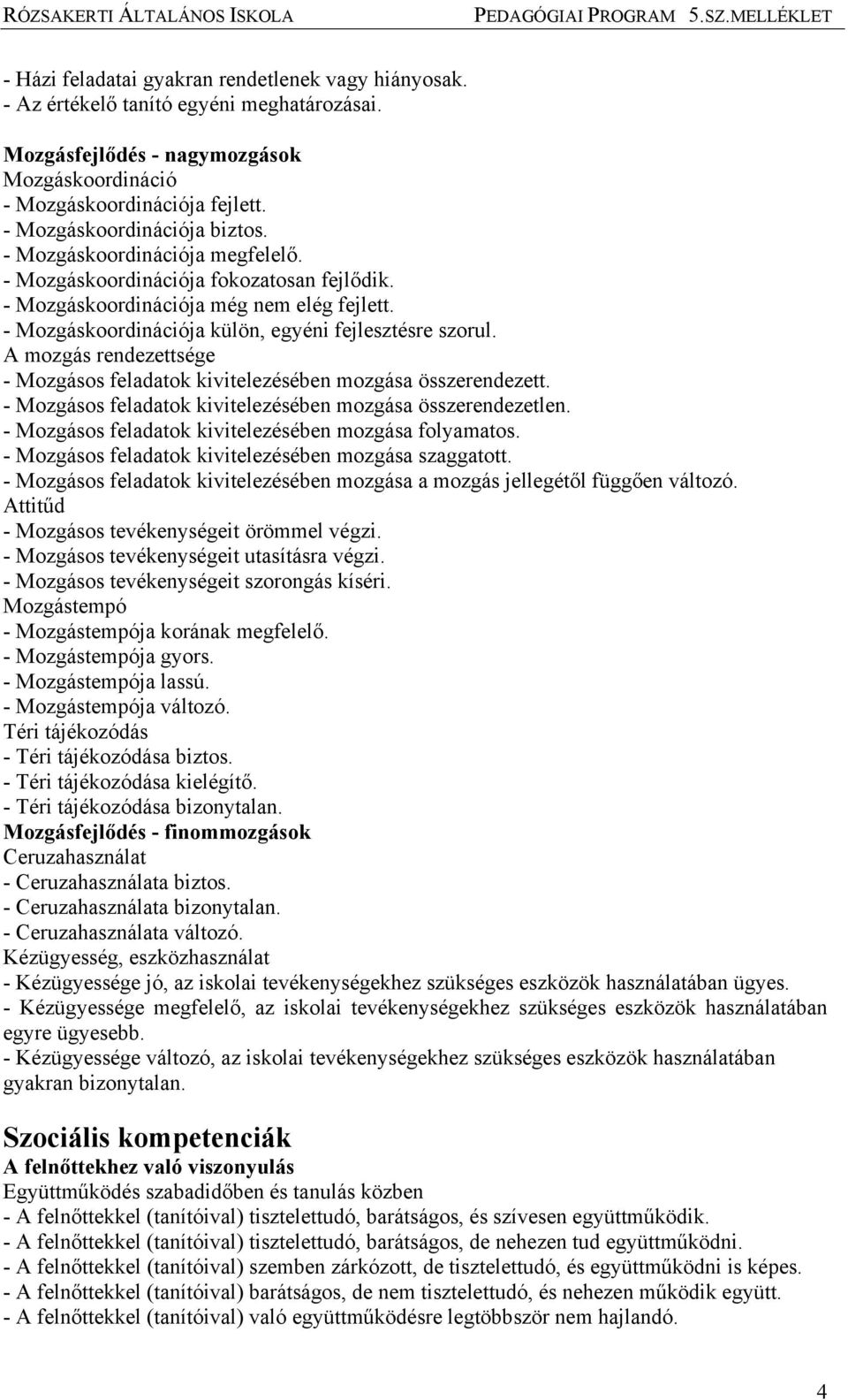 RÓZSAKERTI ÁLTALÁNOS ISKOLA PEDAGÓGIAI PROGRAM 5.SZ.MELLÉKLET

- Házi feladatai gyakran rendetlenek vagy hiányosak.
- Az értékelő tanító egyéni meghatározásai.

Mozgásfejlődés - nagymozgások
Mozgáskoordináció
- Mozgáskoordinációja fejlett.
- Mozgáskoordinációja biztos.
- Mozgáskoordinációja megfelelő.
- Mozgáskoordinációja fokozatosan fejlődik.
- Mozgáskoordinációja még nem elég fejlett.
- Mozgáskoordinációja külön, egyéni fejlesztésre szorul.
A mozgás rendezettsége
- Mozgásos feladatok kivitelezésében mozgása összerendezett.
- Mozgásos feladatok kivitelezésében mozgása összerendezetlen.
- Mozgásos feladatok kivitelezésében mozgása folyamatos.
- Mozgásos feladatok kivitelezésében mozgása szaggatott.
- Mozgásos feladatok kivitelezésében mozgása a mozgás jellegétől függően változó.
Attitűd
- Mozgásos tevékenységeit örömmel végzi.
- Mozgásos tevékenységeit utasításra végzi.
- Mozgásos tevékenységeit szorongás kíséri.
Mozgástempó
- Mozgástempója korának megfelelő.
- Mozgástempója gyors.
- Mozgástempója lassú.
- Mozgástempója változó.
Téri tájékozódás
- Téri tájékozódása biztos.
- Téri tájékozódása kielégítő.
- Téri tájékozódása bizonytalan.
Mozgásfejlődés - finommozgások
Ceruzahasználat
- Ceruzahasználata biztos.
- Ceruzahasználata bizonytalan.
- Ceruzahasználata változó.
Kézügyesség, eszközhasználat
- Kézügyessége jó, az iskolai tevékenységekhez szükséges eszközök használatában ügyes.
- Kézügyessége megfelelő, az iskolai tevékenységekhez szükséges eszközök használatában egyre ügyesebb.
- Kézügyessége változó, az iskolai tevékenységekhez szükséges eszközök használatában gyakran bizonytalan.

Szociális kompetenciák
A felnőttekhez való viszonyulás
Együttműködés szabadidőben és tanulás közben
- A felnőttekkel (tanítóival) tisztelettudó, barátságos, és szívesen együttműködik.
- A felnőttekkel (tanítóival) tisztelettudó, barátságos, de nehezen tud együttműködni.
- A felnőttekkel (tanítóival) szemben zárkózott, de tisztelettudó, és együttműködni is képes.
- A felnőttekkel (tanítóival) barátságos, de nem tisztelettudó, és nehezen működik együtt.
- A felnőttekkel (tanítóival) való együttműködésre legtöbbször nem hajlandó.

4